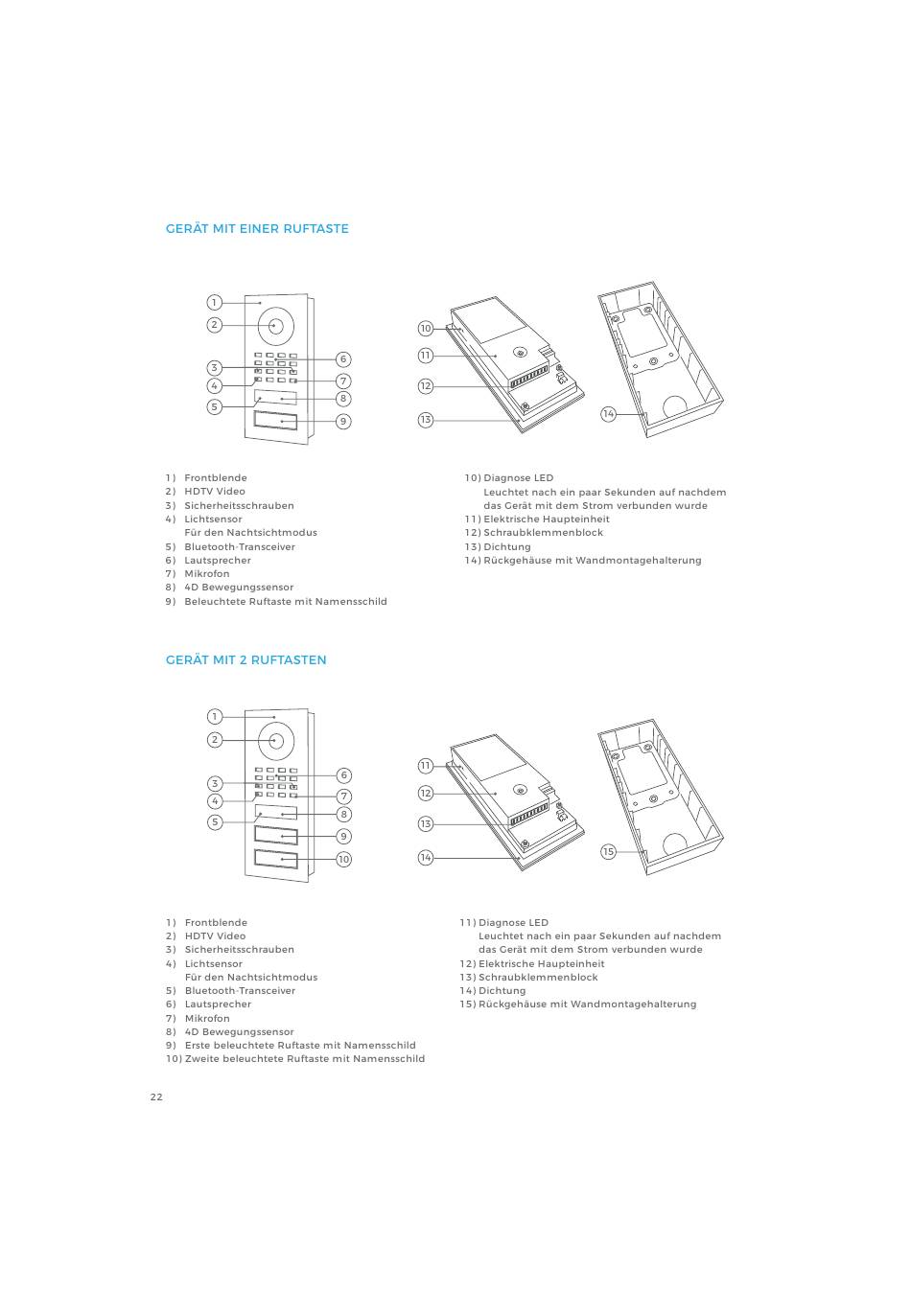 GERÄT MIT EINER RUFTASTE

1
2
3
4
5
6
7
8
9

10
11
12
13
14

1) Frontblende
2) HDTV Video
3) Sicherheitsschrauben
4) Lichtsensor
Für den Nachtsichtmodus
5) Bluetooth-Transceiver
6) Lautsprecher
7) Mikrofon
8) 4D Bewegungssensor
9) Beleuchtete Ruftaste mit Namensschild

10) Diagnose LED
Leuchtet nach ein paar Sekunden auf nachdem das Gerät mit dem Strom verbunden wurde
11) Elektrische Haupteinheit
12) Schraubklemmenblock
13) Dichtung
14) Rückgehäuse mit Wandmontagehalterung

GERÄT MIT 2 RUFTASTEN

1
2
3
4
5
6
7
8
9
10

11
12
13
14
15

1) Frontblende
2) HDTV Video
3) Sicherheitsschrauben
4) Lichtsensor
Für den Nachtsichtmodus
5) Bluetooth-Transceiver
6) Lautsprecher
7) Mikrofon
8) 4D Bewegungssensor
9) Erste beleuchtete Ruftaste mit Namensschild
10) Zweite beleuchtete Ruftaste mit Namensschild

11) Diagnose LED
Leuchtet nach ein paar Sekunden auf nachdem das Gerät mit dem Strom verbunden wurde
12) Elektrische Haupteinheit
13) Schraubklemmenblock
14) Dichtung
15) Rückgehäuse mit Wandmontagehalterung

22